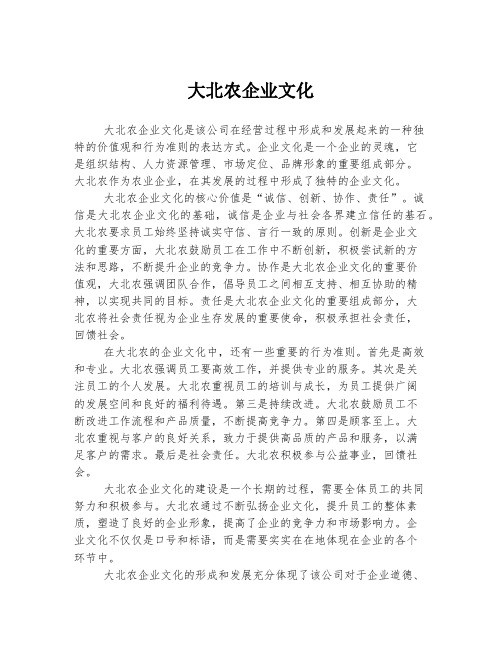 大北农企业文化

大北农企业文化是该公司在经营过程中形成和发展起来的一种独特的价值观和行为准则的表达方式。企业文化是一个企业的灵魂，它是组织结构、人力资源管理、市场定位、品牌形象的重要组成部分。大北农作为农业企业，在其发展的过程中形成了独特的企业文化。

大北农企业文化的核心价值是“诚信、创新、协作、责任”。诚信是大北农企业文化的基础，诚信是企业与社会各界建立信任的基石。大北农要求员工始终坚持诚实守信、言行一致的原则。创新是企业文化的重要方面，大北农鼓励员工在工作中不断创新，积极尝试新的方法和思路，不断提升企业的竞争力。协作是大北农企业文化的重要价值观，大北农强调团队合作，倡导员工之间相互支持、相互协助的精神，以实现共同的目标。责任是大北农企业文化的重要组成部分，大北农将社会责任视为企业生存发展的重要使命，积极承担社会责任，回馈社会。

在大北农的企业文化中，还有一些重要的行为准则。首先是高效和专业。大北农强调员工要高效工作，并提供专业的服务。其次是关注员工的个人发展。大北农重视员工的培训与成长，为员工提供广阔的发展空间和良好的福利待遇。第三是持续改进。大北农鼓励员工不断改进工作流程和产品质量，不断提高竞争力。第四是顾客至上。大北农重视与客户的良好关系，致力于提供高品质的产品和服务，以满足客户的需求。最后是社会责任。大北农积极参与公益事业，回馈社会。

大北农企业文化的建设是一个长期的过程，需要全体员工的共同努力和积极参与。大北农通过不断弘扬企业文化，提升员工的整体素质，塑造了良好的企业形象，提高了企业的竞争力和市场影响力。企业文化不仅仅是口号和标语，而是需要实实在在地体现在企业的各个环节中。

大北农企业文化的形成和发展充分体现了该公司对于企业道德、